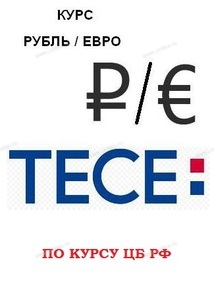 КУРС
РУБЛЬ / ЕВРО

₽/€

TECE

ПО КУРСУ ЦБ РФ